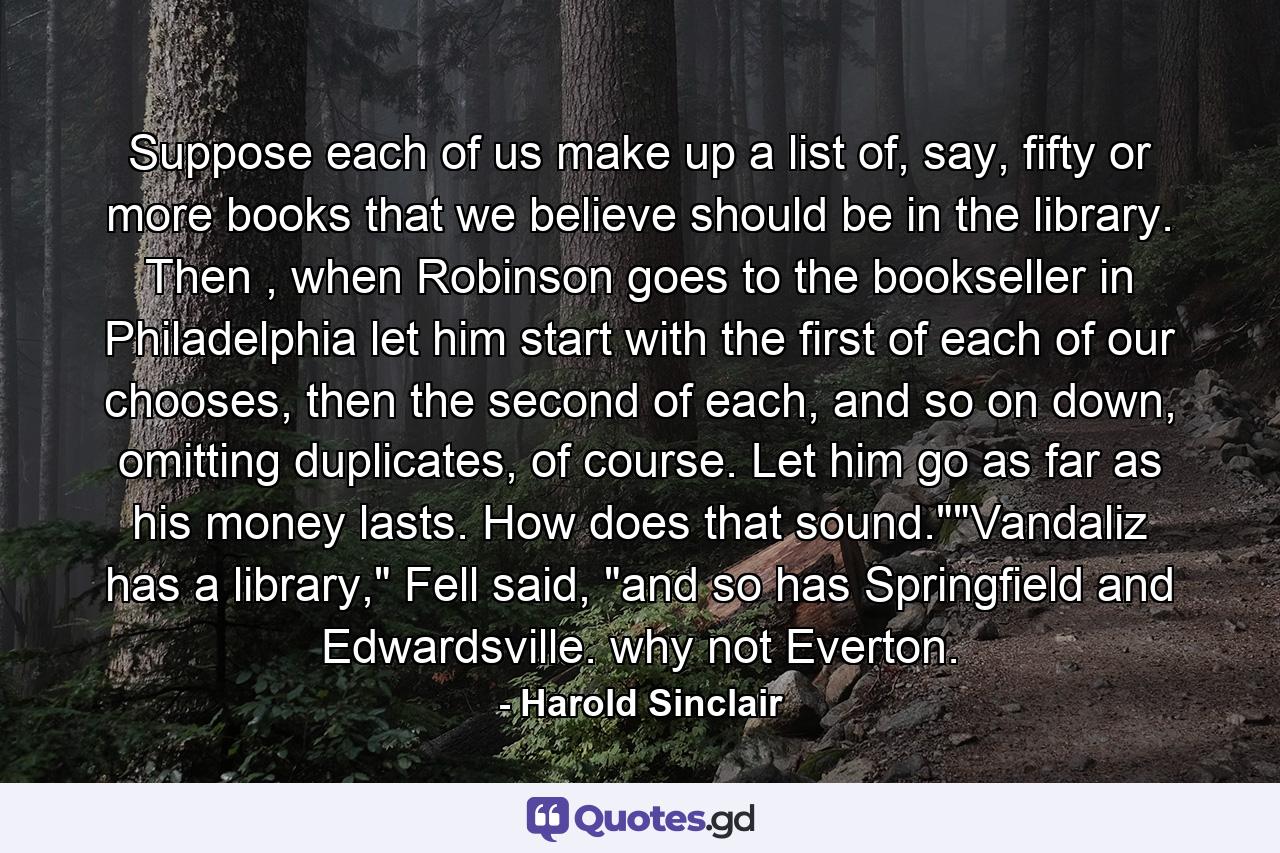 Suppose each of us make up a list of, say, fifty or more books that we believe should be in the library. Then , when Robinson goes to the bookseller in Philadelphia let him start with the first of each of our chooses, then the second of each, and so on down, omitting duplicates, of course. Let him go as far as his money lasts. How does that sound.""Vandaliz has a library," Fell said, "and so has Springfield and Edwardsville. why not Everton.

- Harold Sinclair

Quotes.gd